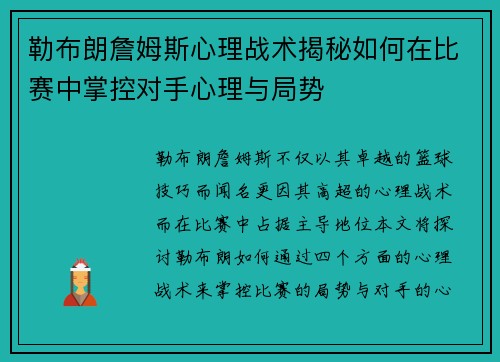 勒布朗詹姆斯心理战术揭秘如何在比赛中掌控对手心理与局势

勒布朗詹姆斯不仅以其卓越的篮球技巧而闻名更因其高超的心理战术而在比赛中占据主导地位本文将探讨勒布朗如何通过四个方面的心理战术来掌控比赛的局势与对手的心